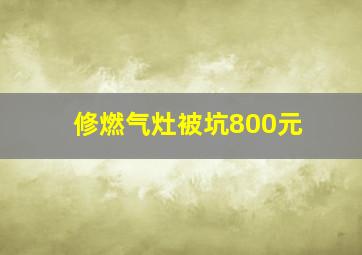 修燃气灶被坑800元